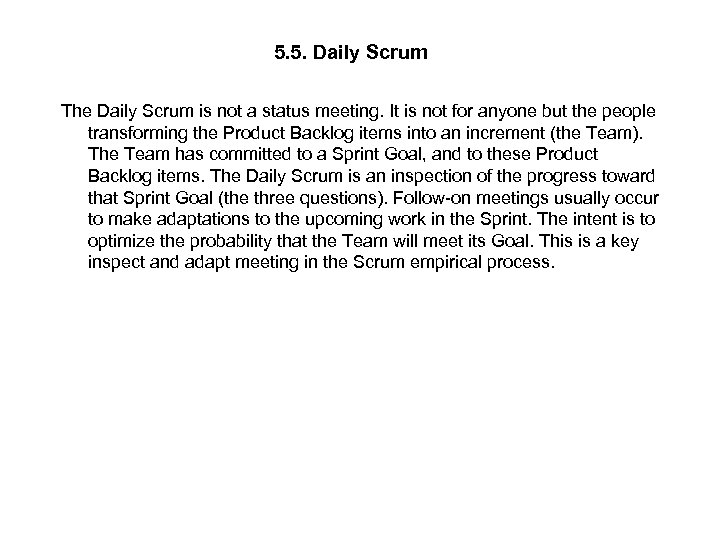 5.5. Daily Scrum

The Daily Scrum is not a status meeting. It is not for anyone but the people transforming the Product Backlog items into an increment (the Team). The Team has committed to a Sprint Goal, and to these Product Backlog items. The Daily Scrum is an inspection of the progress toward that Sprint Goal (the three questions). Follow-on meetings usually occur to make adaptations to the upcoming work in the Sprint. The intent is to optimize the probability that the Team will meet its Goal. This is a key inspect and adapt meeting in the Scrum empirical process.